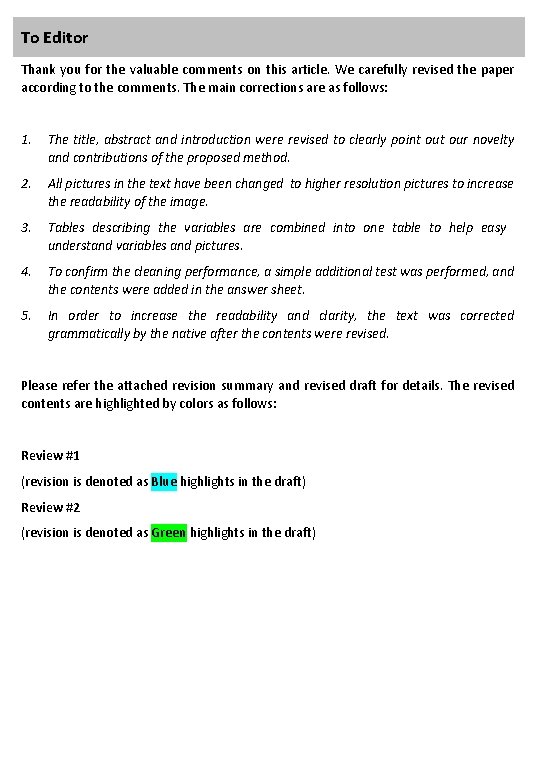 To Editor

Thank you for the valuable comments on this article. We carefully revised the paper according to the comments. The main corrections are as follows:

1. The title, abstract and introduction were revised to clearly point out our novelty and contributions of the proposed method.
2. All pictures in the text have been changed to higher resolution pictures to increase the readability of the image.
3. Tables describing the variables are combined into one table to help easy understand variables and pictures.
4. To confirm the cleaning performance, a simple additional test was performed, and the contents were added in the answer sheet.
5. In order to increase the readability and clarity, the text was corrected grammatically by the native after the contents were revised.

Please refer the attached revision summary and revised draft for details. The revised contents are highlighted by colors as follows:

Review #1

(revision is denoted as Blue highlights in the draft)

Review #2

(revision is denoted as Green highlights in the draft)